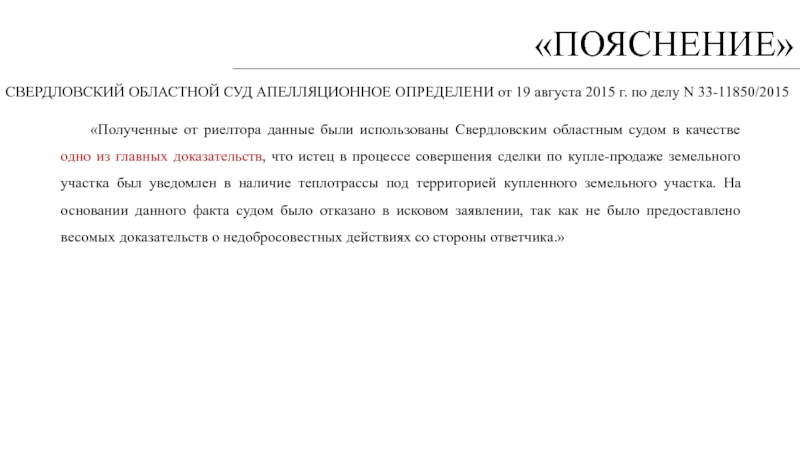 «ПОЯСНЕНИЕ»

СВЕРДЛОВСКИЙ ОБЛАСТНОЙ СУД АПЕЛЛЯЦИОННОЕ ОПРЕДЕЛЕНИ от 19 августа 2015 г. по делу N 33-11850/2015

«Полученные от риелтора данные были использованы Свердловским областным судом в качестве одно из главных доказательств, что истец в процессе совершения сделки по купле-продаже земельного участка был уведомлен в наличие теплотрассы под территорией купленного земельного участка. На основании данного факта судом было отказано в исковом заявлении, так как не было предоставлено весомых доказательств о недобросовестных действиях со стороны ответчика.»